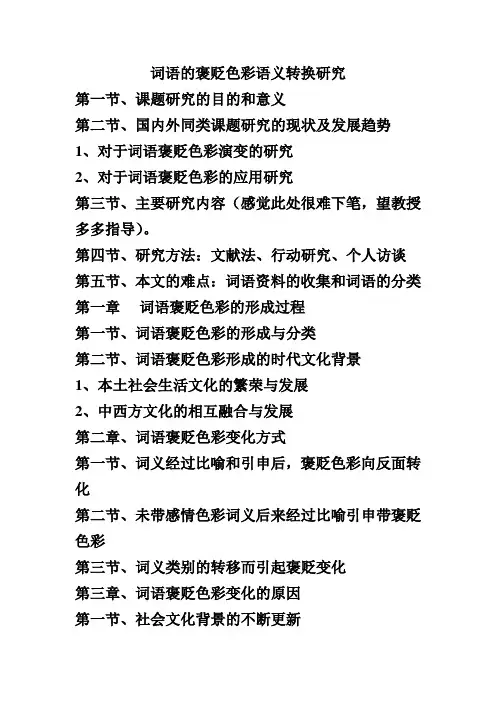 词语的褒贬色彩语义转换研究

第一节、课题研究的目的和意义

第二节、国内外同类课题研究的现状及发展趋势

1、对于词语褒贬色彩演变的研究

2、对于词语褒贬色彩的应用研究

第三节、主要研究内容（感觉此处很难下笔，望教授多多指导）。

第四节、研究方法：文献法、行动研究、个人访谈

第五节、本文的难点：词语资料的收集和词语的分类

第一章　词语褒贬色彩的形成过程

第一节、词语褒贬色彩的形成与分类

第二节、词语褒贬色彩形成的时代文化背景

1、本土社会生活文化的繁荣与发展

2、中西方文化的相互融合与发展

第二章、词语褒贬色彩变化方式

第一节、词义经过比喻和引申后，褒贬色彩向反面转化

第二节、未带感情色彩词义后来经过比喻引申带褒贬色彩

第三节、词义类别的转移而引起褒贬变化

第三章、词语褒贬色彩变化的原因

第一节、社会文化背景的不断更新